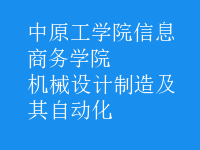 中原工学院信息商务学院
机械设计制造及其自动化